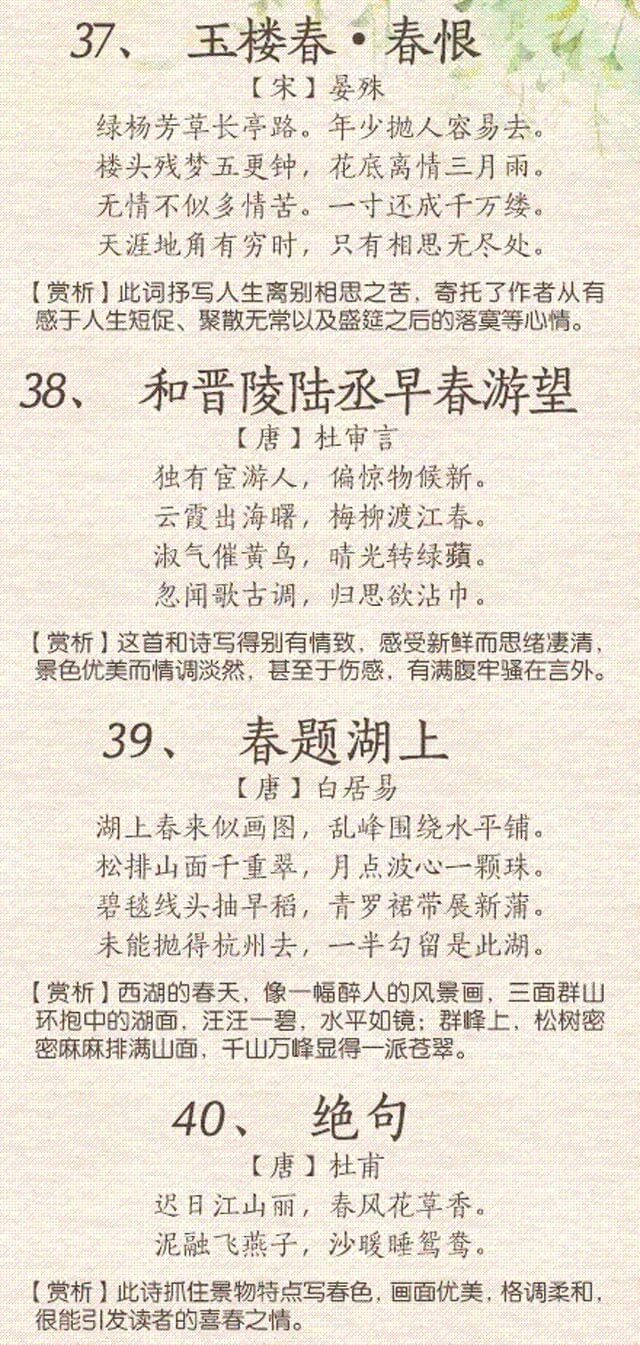 37、 玉楼春·春恨

【宋】晏殊

绿杨芳草长亭路。年少抛人容易去。
楼头残梦五更钟，花底离情三月雨。
无情不似多情苦。一寸还成千万缕。
天涯地角有穷时，只有相思无尽处。

【赏析】此词抒写人生离别相思之苦，寄托了作者从有感于人生短促、聚散无常以及盛筵之后的落寞等心情。

38、 和晋陵陆丞早春游望

【唐】杜审言

独有宦游人，偏惊物候新。
云霞出海曙，梅柳渡江春。
淑气催黄鸟，晴光转绿蘋。
忽闻歌古调，归思欲沾巾。

【赏析】这首和诗写得别有情致，感受新鲜而思绪凄清，景色优美而情调淡然，甚至于伤感，有满腹牢骚在言外。

39、 春题湖上

【唐】白居易

湖上春来似画图，乱峰围绕水平铺。
松排山面千重翠，月点波心一颗珠。
碧毯线头抽早稻，青罗裙带展新蒲。
未能抛得杭州去，一半勾留是此湖。

【赏析】西湖的春天，像一幅醉人的风景画，三面群山环抱中的湖面，汪汪一碧，水平如镜；群峰上，松树密密麻麻排满山面，千山万峰显得一派苍翠。

40、 绝句

【唐】杜甫

迟日江山丽，春风花草香。
泥融飞燕子，沙暖睡鸳鸯。

【赏析】此诗抓住景物特点写春色，画面优美，格调柔和，很能引发读者的喜春之情。